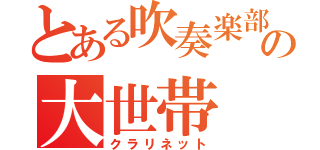 とある吹奏楽部の
大世帯
クラリネット